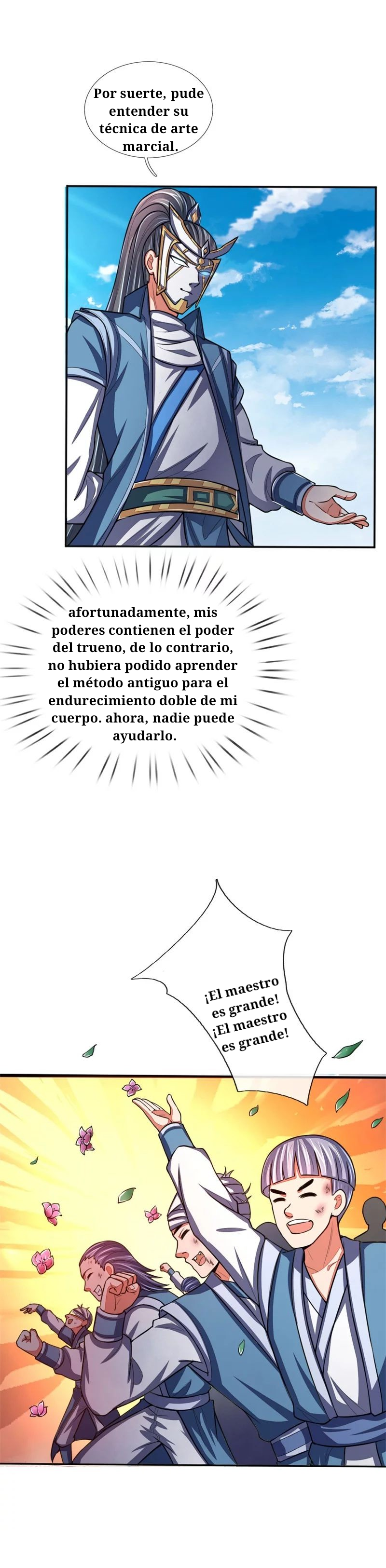 Por suerte, pude entender su técnica de arte marcial.

afortunadamente, mis poderes contienen el poder del trueno, de lo contrario, no hubiera podido aprender el método antiguo para el endurecimiento doble de mi cuerpo. ahora, nadie puede ayudarlo.

¡El maestro es grande! ¡El maestro es grande!